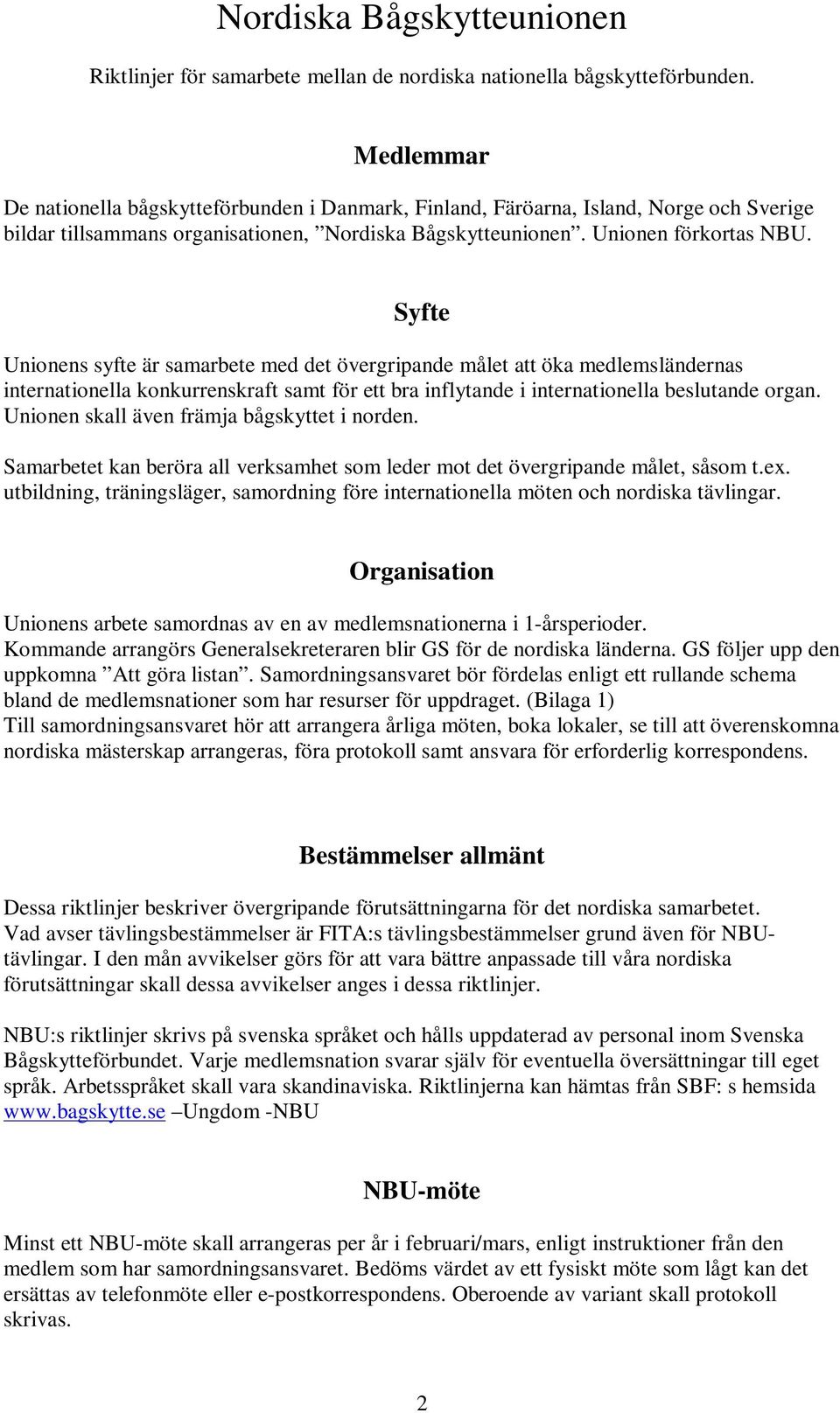 Nordiska Bågskytteunionen

Riktlinjer för samarbete mellan de nordiska nationella bågskytteförbunden.

Medlemmar

De nationella bågskytteförbunden i Danmark, Finland, Färöarna, Island, Norge och Sverige bildar tillsammans organisationen, ”Nordiska Bågskytteunionen”. Unionen förkortas NBU.

Syfte

Unionens syfte är samarbete med det övergripande målet att öka medlemsländernas internationella konkurrenskraft samt för ett bra inflytande i internationella beslutande organ. Unionen skall även främja bågskyttet i norden.

Samarbetet kan beröra all verksamhet som leder mot det övergripande målet, såsom t.ex. utbildning, träningsläger, samordning före internationella möten och nordiska tävlingar.

Organisation

Unionens arbete samordnas av en av medlemsnationerna i 1-årsperioder.
Kommande arrangörs Generalsekreteraren blir GS för de nordiska länderna. GS följer upp den uppkomna ”Att göra listan”. Samordningsansvaret bör fördelas enligt ett rullande schema bland de medlemsnationer som har resurser för uppdraget. (Bilaga 1)
Till samordningsansvaret hör att arrangera årliga möten, boka lokaler, se till att överenskomna nordiska mästerskap arrangeras, föra protokoll samt ansvara för erforderlig korrespondens.

Bestämmelser allmänt

Dessa riktlinjer beskriver övergripande förutsättningarna för det nordiska samarbetet.
Vad avser tävlingsbestämmelser är FITA:s tävlingsbestämmelser grund även för NBU-tävlingar. I den mån avvikelser görs för att vara bättre anpassade till våra nordiska förutsättningar skall dessa avvikelser anges i dessa riktlinjer.

NBU:s riktlinjer skrivs på svenska språket och hålls uppdaterad av personal inom Svenska Bågskytteförbundet. Varje medlemsnation svarar själv för eventuella översättningar till eget språk. Arbetsspråket skall vara skandinaviska. Riktlinjerna kan hämtas från SBF: s hemsida www.bagskytte.se –Ungdom -NBU

NBU-möte

Minst ett NBU-möte skall arrangeras per år i februari/mars, enligt instruktioner från den medlem som har samordningsansvaret. Bedöms värdet av ett fysiskt möte som lågt kan det ersättas av telefonmöte eller e-postkorrespondens. Oberoende av variant skall protokoll skrivas.

2